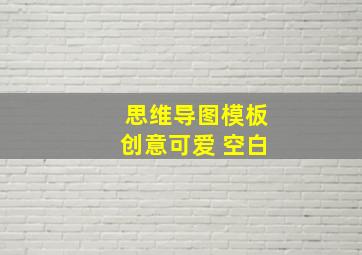 思维导图模板
创意可爱 空白